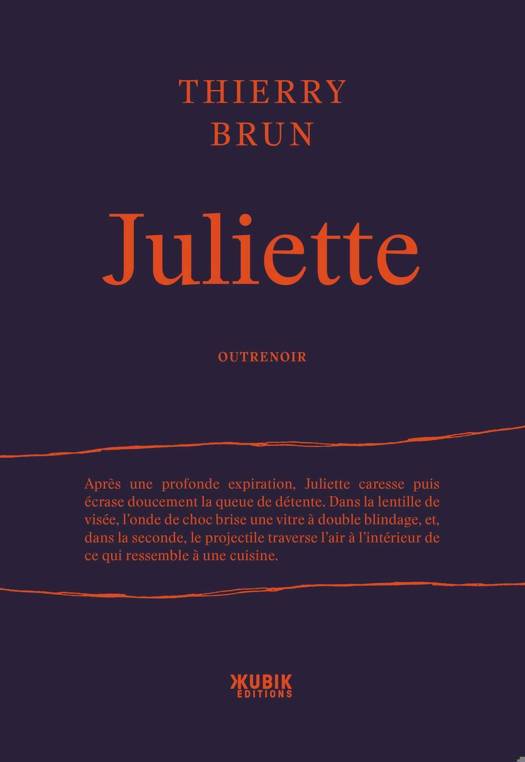 THIERRY
BRUN

Juliette

OUTRENOIR

Après une profonde expiration, Juliette caresse puis écrase doucement la queue de détente. Dans la lentille de visée, l'onde de choc brise une vitre à double blindage, et, dans la seconde, le projectile traverse l'air à l'intérieur de ce qui ressemble à une cuisine.

KUBIK
EDITIONS